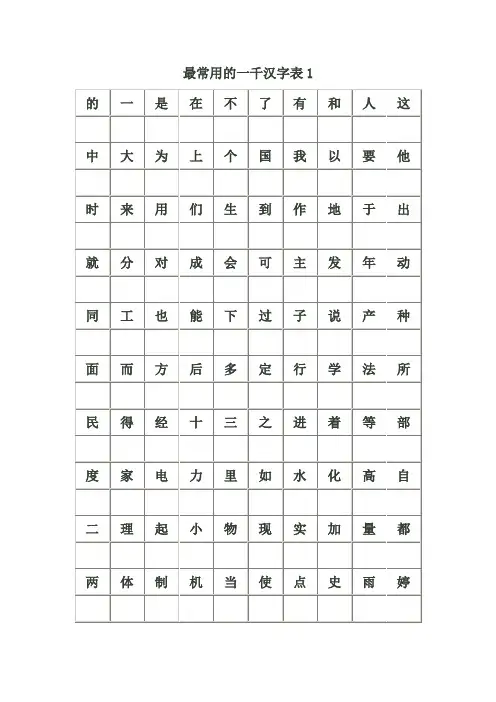 最常用的一千汉字表 1

| 的 | 一 | 是 | 在 | 不 | 了 | 有 | 和 | 人 | 这 |
|---|---|---|---|---|---|---|---|---|---|
| | | | | | | | | | |
| 中 | 大 | 为 | 上 | 个 | 国 | 我 | 以 | 要 | 他 |
| | | | | | | | | | |
| 时 | 来 | 用 | 们 | 生 | 到 | 作 | 地 | 于 | 出 |
| | | | | | | | | | |
| 就 | 分 | 对 | 成 | 会 | 可 | 主 | 发 | 年 | 动 |
| | | | | | | | | | |
| 同 | 工 | 也 | 能 | 下 | 过 | 子 | 说 | 产 | 种 |
| | | | | | | | | | |
| 面 | 而 | 方 | 后 | 多 | 定 | 行 | 学 | 法 | 所 |
| | | | | | | | | | |
| 民 | 得 | 经 | 十 | 三 | 之 | 进 | 着 | 等 | 部 |
| | | | | | | | | | |
| 度 | 家 | 电 | 力 | 里 | 如 | 水 | 化 | 高 | 自 |
| | | | | | | | | | |
| 二 | 理 | 起 | 小 | 物 | 现 | 实 | 加 | 量 | 都 |
| | | | | | | | | | |
| 两 | 体 | 制 | 机 | 当 | 使 | 点 | 史 | 雨 | 婷 |
| | | | | | | | | | |